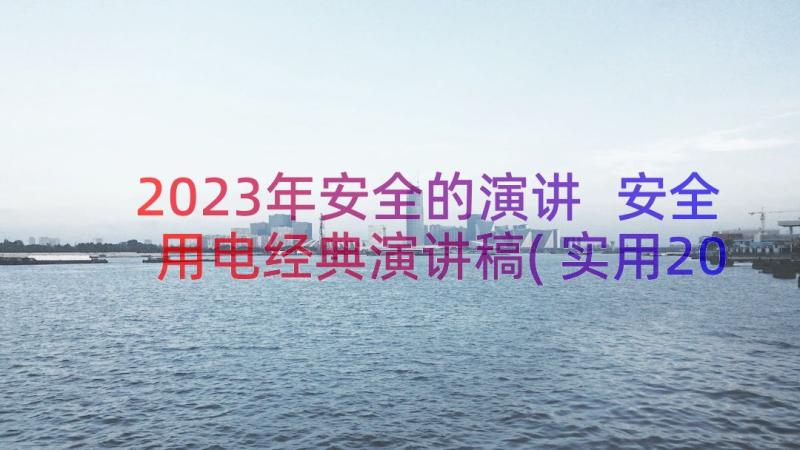 2023年安全的演讲 安全用电经典演讲稿(实用20